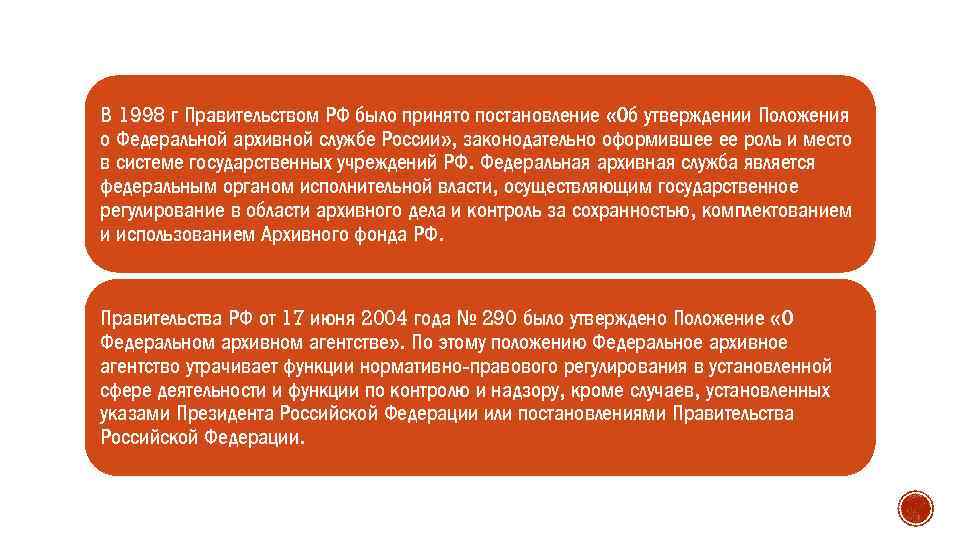 В 1998 г Правительством РФ было принято постановление «Об утверждении Положения о Федеральной архивной службе России», законодательно оформившее ее роль и место в системе государственных учреждений РФ. Федеральная архивная служба является федеральным органом исполнительной власти, осуществляющим государственное регулирование в области архивного дела и контроль за сохранностью, комплектованием и использованием Архивного фонда РФ.

Правительства РФ от 17 июня 2004 года № 290 было утверждено Положение «О Федеральном архивном агентстве». По этому положению Федеральное архивное агентство утрачивает функции нормативно-правового регулирования в установленной сфере деятельности и функции по контролю и надзору, кроме случаев, установленных указами Президента Российской Федерации или постановлениями Правительства Российской Федерации.